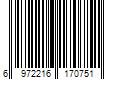 6 972216 170751